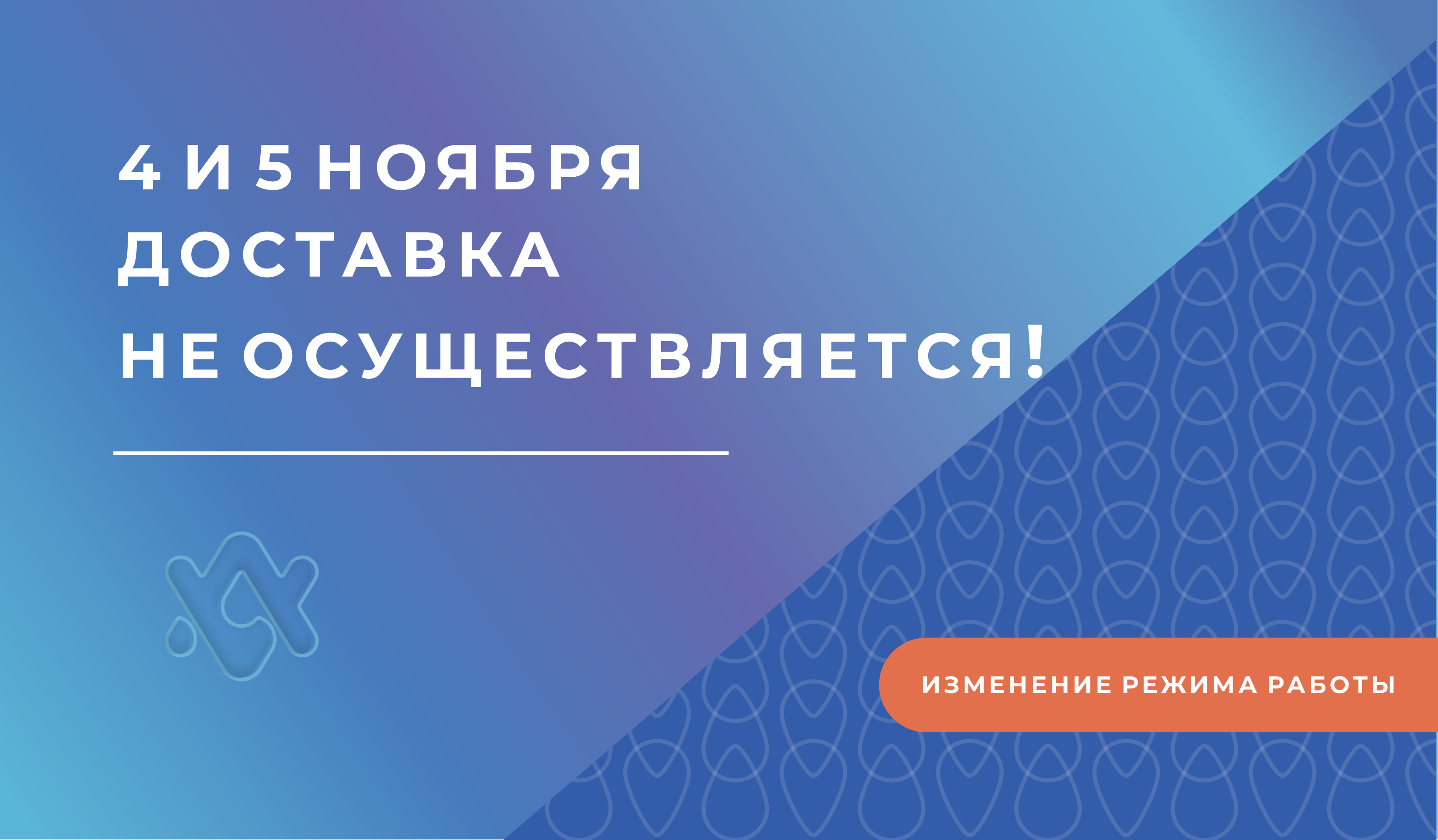 4 И 5 НОЯБРЯ
ДОСТАВКА
НЕ ОСУЩЕСТВЛЯЕТСЯ!

ИЗМЕНЕНИЕ РЕЖИМА РАБОТЫ